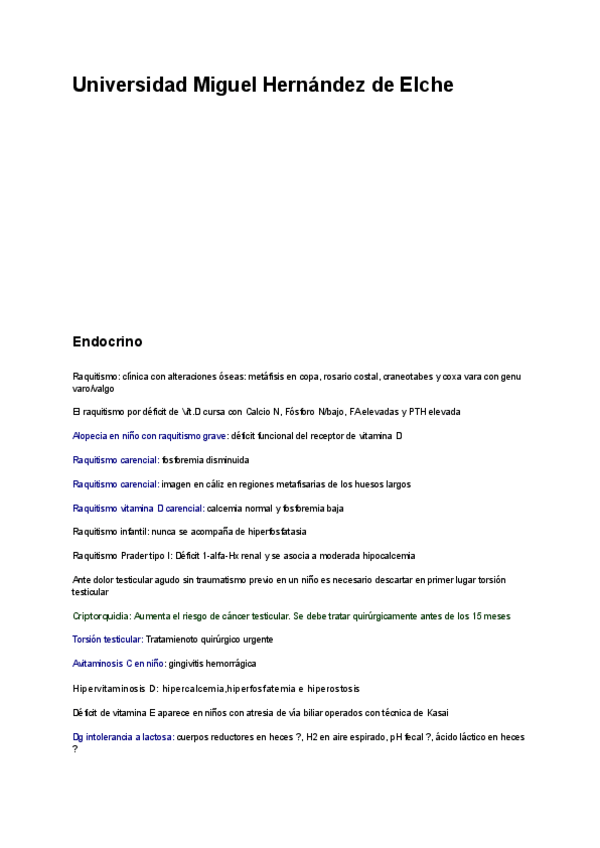 Universidad Miguel Hernández de Elche

Endocrino

Raquitismo: clínica con alteraciones óseas: metáfisis en copa, rosario costal, craneotabes y coxa vara con genu varo/valgo

El raquitismo por déficit de Vit.D cursa con Calcio N, Fósforo N/bajo, FA elevadas y PTH elevada

Alopecia en niño con raquitismo grave: déficit funcional del receptor de vitamina D

Raquitismo carencial: fosforemia disminuida

Raquitismo carencial: imagen en cáliz en regiones metafisarias de los huesos largos

Raquitismo vitamina D carencial: calcemia normal y fosforemia baja

Raquitismo infantil: nunca se acompaña de hiperfosfatasia

Raquitismo Prader tipo I: Déficit 1-alfa-Hx renal y se asocia a moderada hipocalcemia

Ante dolor testicular agudo sin traumatismo previo en un niño es necesario descartar en primer lugar torsión testicular

Criptorquidia: Aumenta el riesgo de cáncer testicular. Se debe tratar quirúrgicamente antes de los 15 meses

Torsión testicular: Tratamienoto quirúrgico urgente

Avitaminosis C en niño: gingivitis hemorrágica

Hipervitaminosis D: hipercalcemia,hiperfosfatemia e hiperostosis

Déficit de vitamina E aparece en niños con atresia de vía biliar operados con técnica de Kasai

Dg intolerancia a lactosa: cuerpos reductores en heces ?, H2 en aire espirado, pH fecal ?, ácido láctico en heces ?